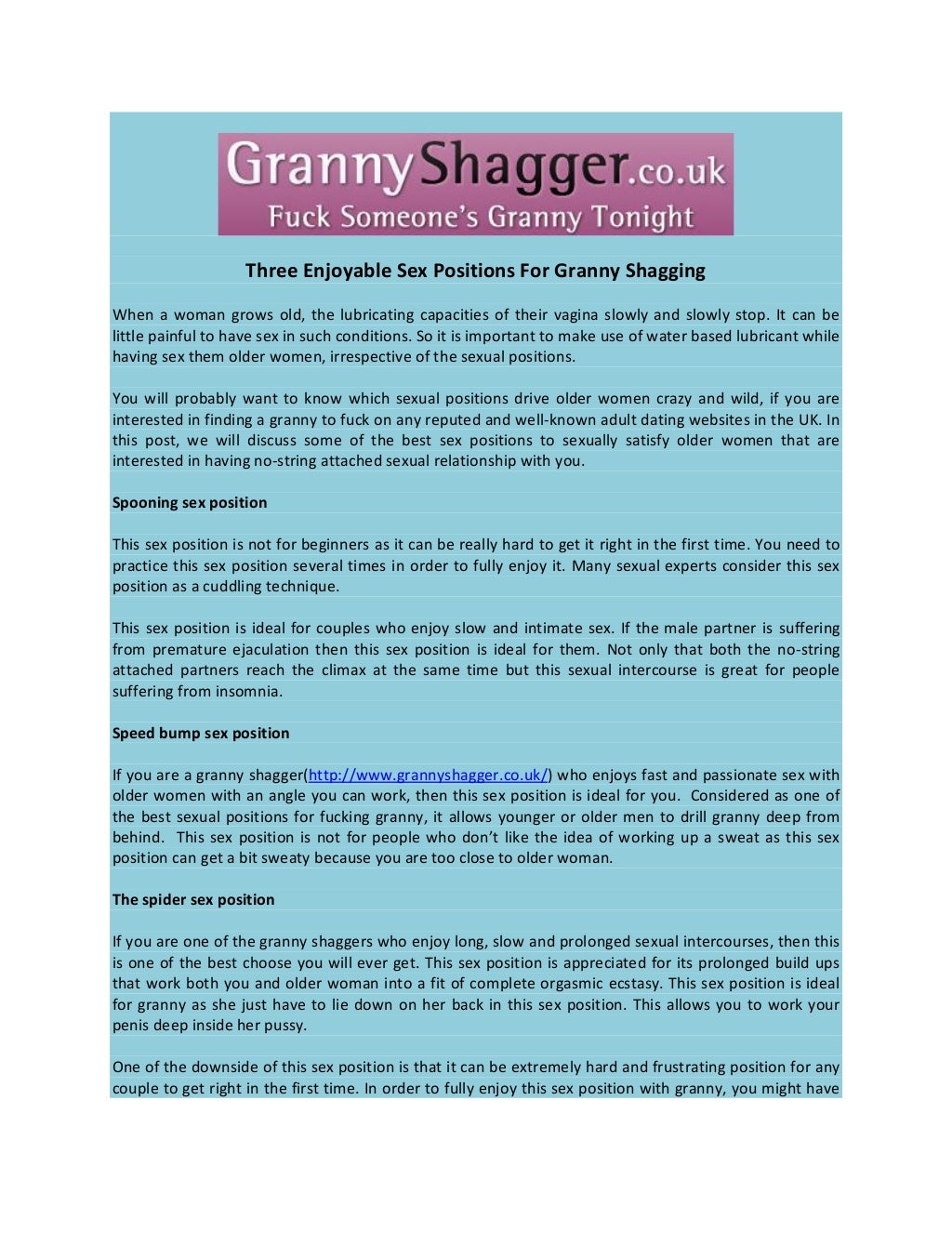 GrannyShagger.co.uk
Fuck Someone's Granny Tonight

Three Enjoyable Sex Positions For Granny Shagging

When a woman grows old, the lubricating capacities of their vagina slowly and slowly stop. It can be little painful to have sex in such conditions. So it is important to make use of water based lubricant while having sex them older women, irrespective of the sexual positions.

You will probably want to know which sexual positions drive older women crazy and wild, if you are interested in finding a granny to fuck on any reputed and well-known adult dating websites in the UK. In this post, we will discuss some of the best sex positions to sexually satisfy older women that are interested in having no-string attached sexual relationship with you.

Spooning sex position

This sex position is not for beginners as it can be really hard to get it right in the first time. You need to practice this sex position several times in order to fully enjoy it. Many sexual experts consider this sex position as a cuddling technique.

This sex position is ideal for couples who enjoy slow and intimate sex. If the male partner is suffering from premature ejaculation then this sex position is ideal for them. Not only that both the no-string attached partners reach the climax at the same time but this sexual intercourse is great for people suffering from insomnia.

Speed bump sex position

If you are a granny shagger(http://www.grannyshagger.co.uk/) who enjoys fast and passionate sex with older women with an angle you can work, then this sex position is ideal for you. Considered as one of the best sexual positions for fucking granny, it allows younger or older men to drill granny deep from behind. This sex position is not for people who don't like the idea of working up a sweat as this sex position can get a bit sweaty because you are too close to older woman.

The spider sex position

If you are one of the granny shaggers who enjoy long, slow and prolonged sexual intercourses, then this is one of the best choose you will ever get. This sex position is appreciated for its prolonged build ups that work both you and older woman into a fit of complete orgasmic ecstasy. This sex position is ideal for granny as she just have to lie down on her back in this sex position. This allows you to work your penis deep inside her pussy.

One of the downside of this sex position is that it can be extremely hard and frustrating position for any couple to get right in the first time. In order to fully enjoy this sex position with granny, you might have